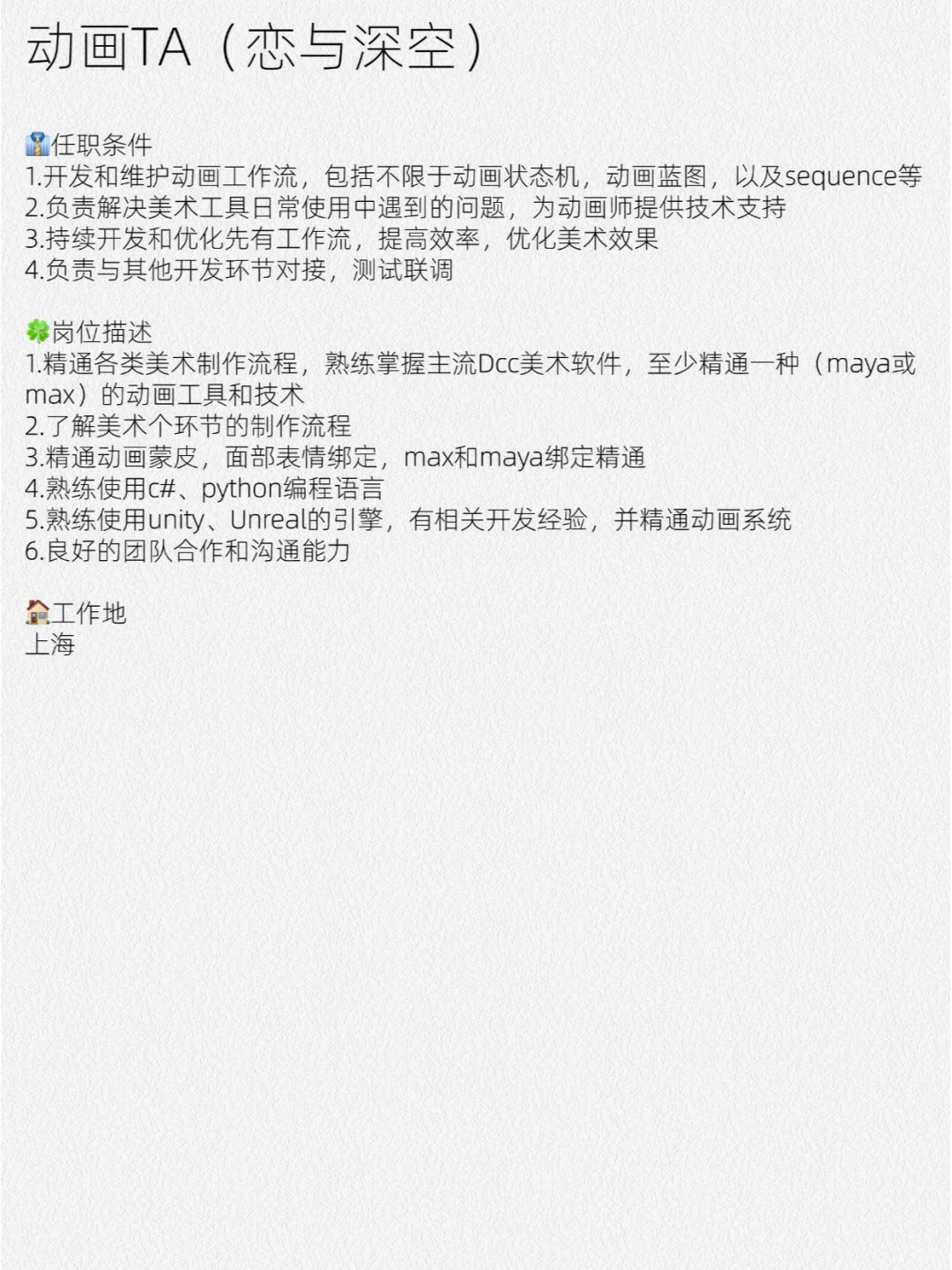 动画TA（恋与深空）

👔任职条件
1.开发和维护动画工作流，包括不限于动画状态机，动画蓝图，以及sequence等
2.负责解决美术工具日常使用中遇到的问题，为动画师提供技术支持
3.持续开发和优化先有工作流，提高效率，优化美术效果
4.负责与其他开发环节对接，测试联调

🍀岗位描述
1.精通各类美术制作流程，熟练掌握主流Dcc美术软件，至少精通一种（maya或max）的动画工具和技术
2.了解美术个环节的制作流程
3.精通动画蒙皮，面部表情绑定，max和maya绑定精通
4.熟练使用c#、python编程语言
5.熟练使用unity、Unreal的引擎，有相关开发经验，并精通动画系统
6.良好的团队合作和沟通能力

🏠工作地
上海